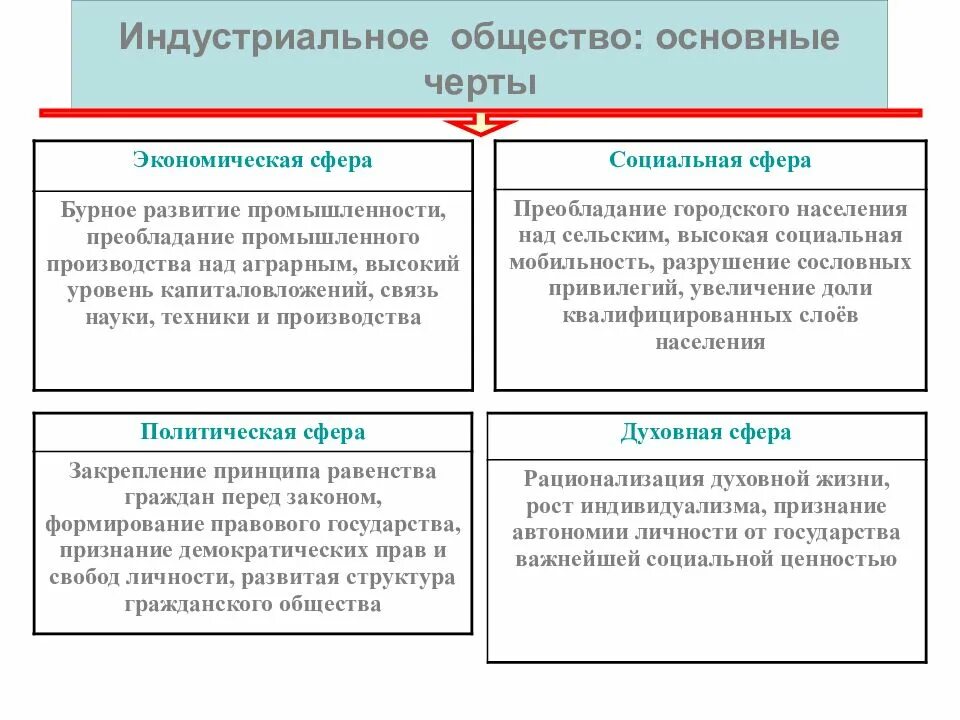 Индустриальное общество: основные черты

Экономическая сфера

Бурное развитие промышленности, преобладание промышленного производства над аграрным, высокий уровень капиталовложений, связь науки, техники и производства

Социальная сфера

Преобладание городского населения над сельским, высокая социальная мобильность, разрушение сословных привилегий, увеличение доли квалифицированных слоёв населения

Политическая сфера

Закрепление принципа равенства граждан перед законом, формирование правового государства, признание демократических прав и свобод личности, развитая структура гражданского общества

Духовная сфера

Рационализация духовной жизни, рост индивидуализма, признание автономии личности от государства важнейшей социальной ценностью